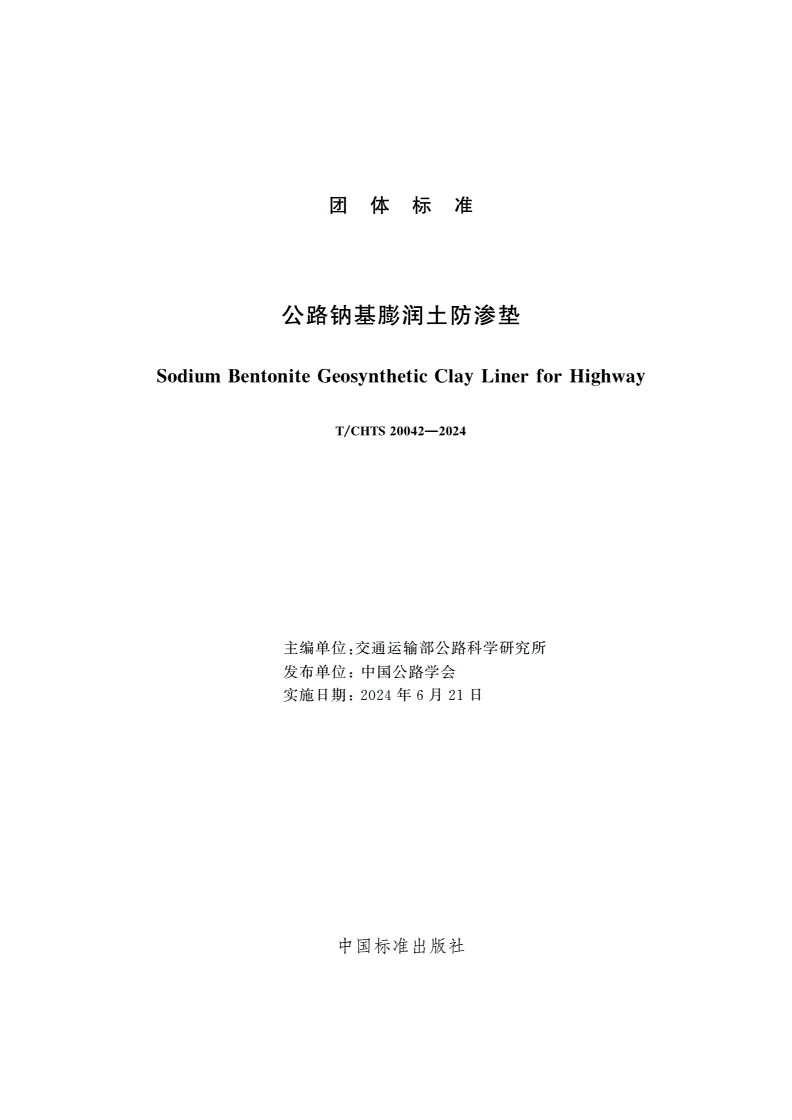 团 体 标 准

公路钠基膨润土防渗垫

Sodium Bentonite Geosynthetic Clay Liner for Highway

T/CHTS 20042—2024

主编单位:交通运输部公路科学研究所
发布单位:中国公路学会
实施日期:2024 年 6 月 21 日

中国标准出版社